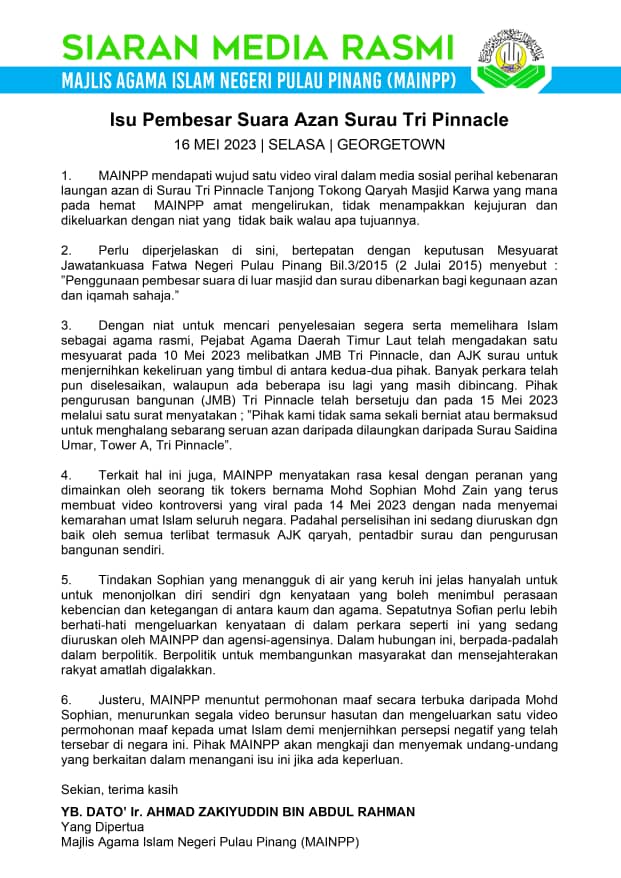 SIARAN MEDIA RASMI
MAJLIS AGAMA ISLAM NEGERI PULAU PINANG (MAINPP)

Isu Pembesar Suara Azan Surau Tri Pinnacle
16 MEI 2023 | SELASA | GEORGETOWN

1. MAINPP mendapati wujud satu video viral dalam media sosial perihal kebenaran laungan azan di Surau Tri Pinnacle Tanjong Tokong Qaryah Masjid Karwa yang mana pada hemat MAINPP amat mengelirukan, tidak menampakkan kejujuran dan dikeluarkan dengan niat yang tidak baik walau apa tujuannya.

2. Perlu diperjelaskan di sini, bertepatan dengan keputusan Mesyuarat Jawatankuasa Fatwa Negeri Pulau Pinang Bil.3/2015 (2 Julai 2015) menyebut : "Penggunaan pembesar suara di luar masjid dan surau dibenarkan bagi kegunaan azan dan iqamah sahaja."

3. Dengan niat untuk mencari penyelesaian segera serta memelihara Islam sebagai agama rasmi, Pejabat Agama Daerah Timur Laut telah mengadakan satu mesyuarat pada 10 Mei 2023 melibatkan JMB Tri Pinnacle, dan AJK surau untuk menjernihkan kekeliruan yang timbul di antara kedua-dua pihak. Banyak perkara telah pun diselesaikan, walaupun ada beberapa isu lagi yang masih dibincang. Pihak pengurusan bangunan (JMB) Tri Pinnacle telah bersetuju dan pada 15 Mei 2023 melalui satu surat menyatakan ; "Pihak kami tidak sama sekali berniat atau bermaksud untuk menghalang sebarang seruan azan daripada dilaungkan daripada Surau Saidina Umar, Tower A, Tri Pinnacle".

4. Terkait hal ini juga, MAINPP menyatakan rasa kesal dengan peranan yang dimainkan oleh seorang tik tokers bernama Mohd Sophian Mohd Zain yang terus membuat video kontroversi yang viral pada 14 Mei 2023 dengan nada menyemai kemarahan umat Islam seluruh negara. Padahal perselisihan ini sedang diuruskan dgn baik oleh semua terlibat termasuk AJK qaryah, pentadbir surau dan pengurusan bangunan sendiri.

5. Tindakan Sophian yang menangguk di air yang keruh ini jelas hanyalah untuk untuk menonjolkan diri sendiri dgn kenyataan yang boleh menimbul perasaan kebencian dan ketegangan di antara kaum dan agama. Sepatutnya Sofian perlu lebih berhati-hati mengeluarkan kenyataan di dalam perkara seperti ini yang sedang diuruskan oleh MAINPP dan agensi-agensinya. Dalam hubungan ini, berpada-padalah dalam berpolitik. Berpolitik untuk membangunkan masyarakat dan mensejahterakan rakyat amatlah digalakkan.

6. Justeru, MAINPP menuntut permohonan maaf secara terbuka daripada Mohd Sophian, menurunkan segala video berunsur hasutan dan mengeluarkan satu video permohonan maaf kepada umat Islam demi menjernihkan persepsi negatif yang telah tersebar di negara ini. Pihak MAINPP akan mengkaji dan menyemak undang-undang yang berkaitan dalam menangani isu ini jika ada keperluan.

Sekian, terima kasih

YB. DATO' Ir. AHMAD ZAKIYUDDIN BIN ABDUL RAHMAN
Yang Dipertua
Majlis Agama Islam Negeri Pulau Pinang (MAINPP)